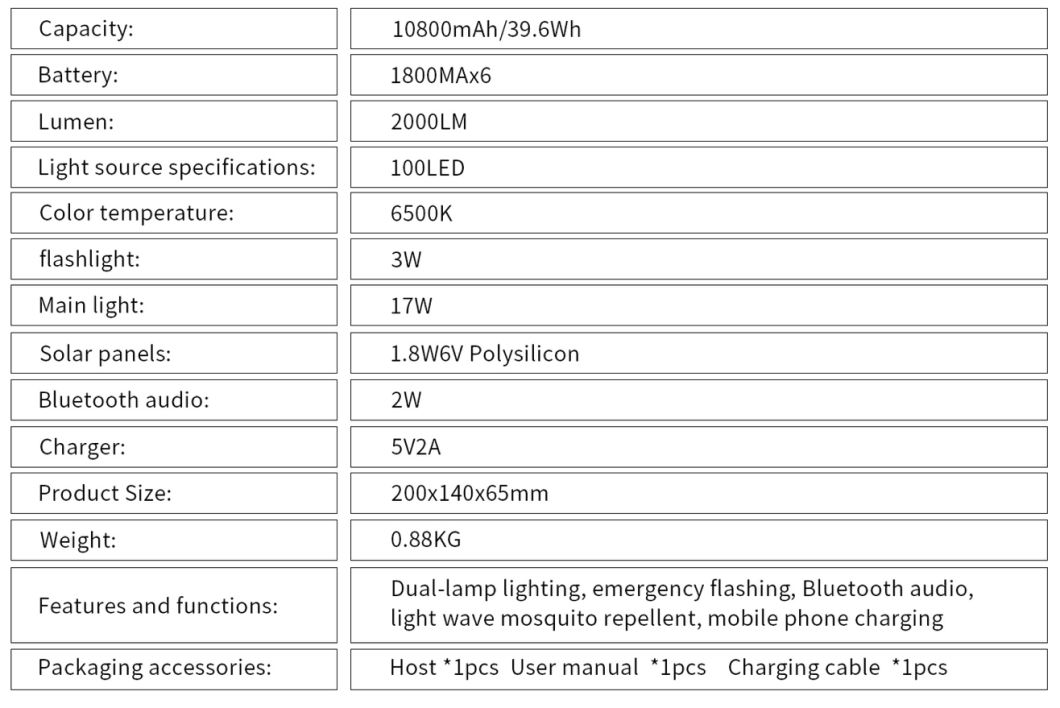 | Capacity: | 10800mAh/39.6Wh |
|---|---|
| Battery: | 1800MAx6 |
| Lumen: | 2000LM |
| Light source specifications: | 100LED |
| Color temperature: | 6500K |
| flashlight: | 3W |
| Main light: | 17W |
| Solar panels: | 1.8W6V Polysilicon |
| Bluetooth audio: | 2W |
| Charger: | 5V2A |
| Product Size: | 200x140x65mm |
| Weight: | 0.88KG |
| Features and functions: | Dual-lamp lighting, emergency flashing, Bluetooth audio, light wave mosquito repellent, mobile phone charging |
| Packaging accessories: | Host *1pcs User manual *1pcs Charging cable *1pcs |